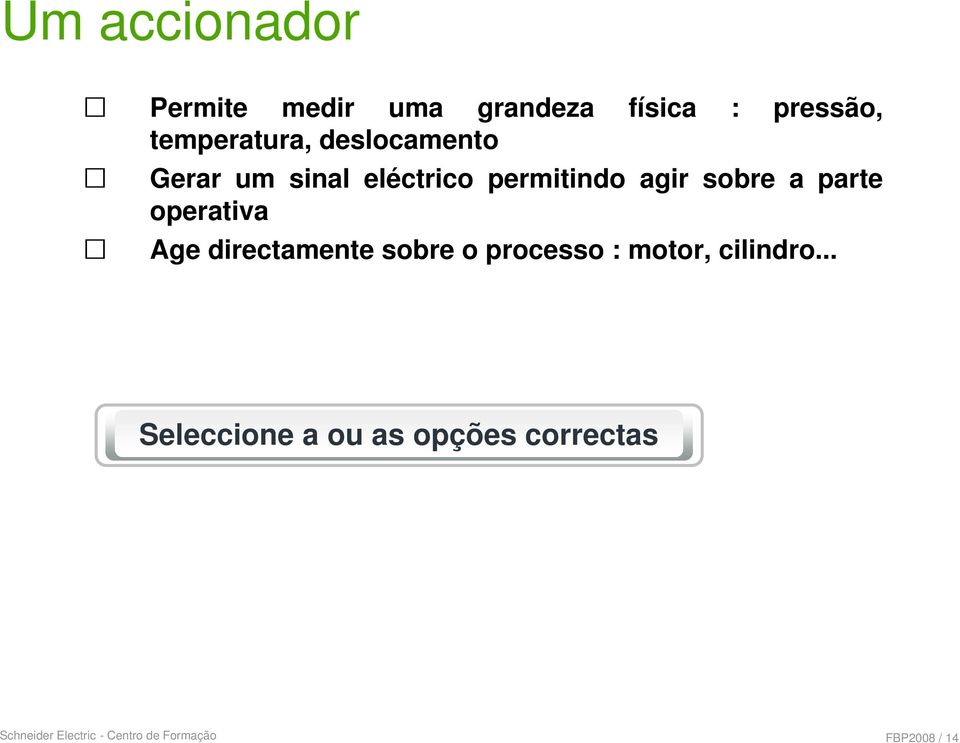 Um accionador

☐ Permite medir uma grandeza física : pressão, temperatura, deslocamento

☐ Gerar um sinal eléctrico permitindo agir sobre a parte operativa

☐ Age directamente sobre o processo : motor, cilindro...

Seleccione a ou as opções correctas

Schneider Electric - Centro de Formação

FBP2008 / 14